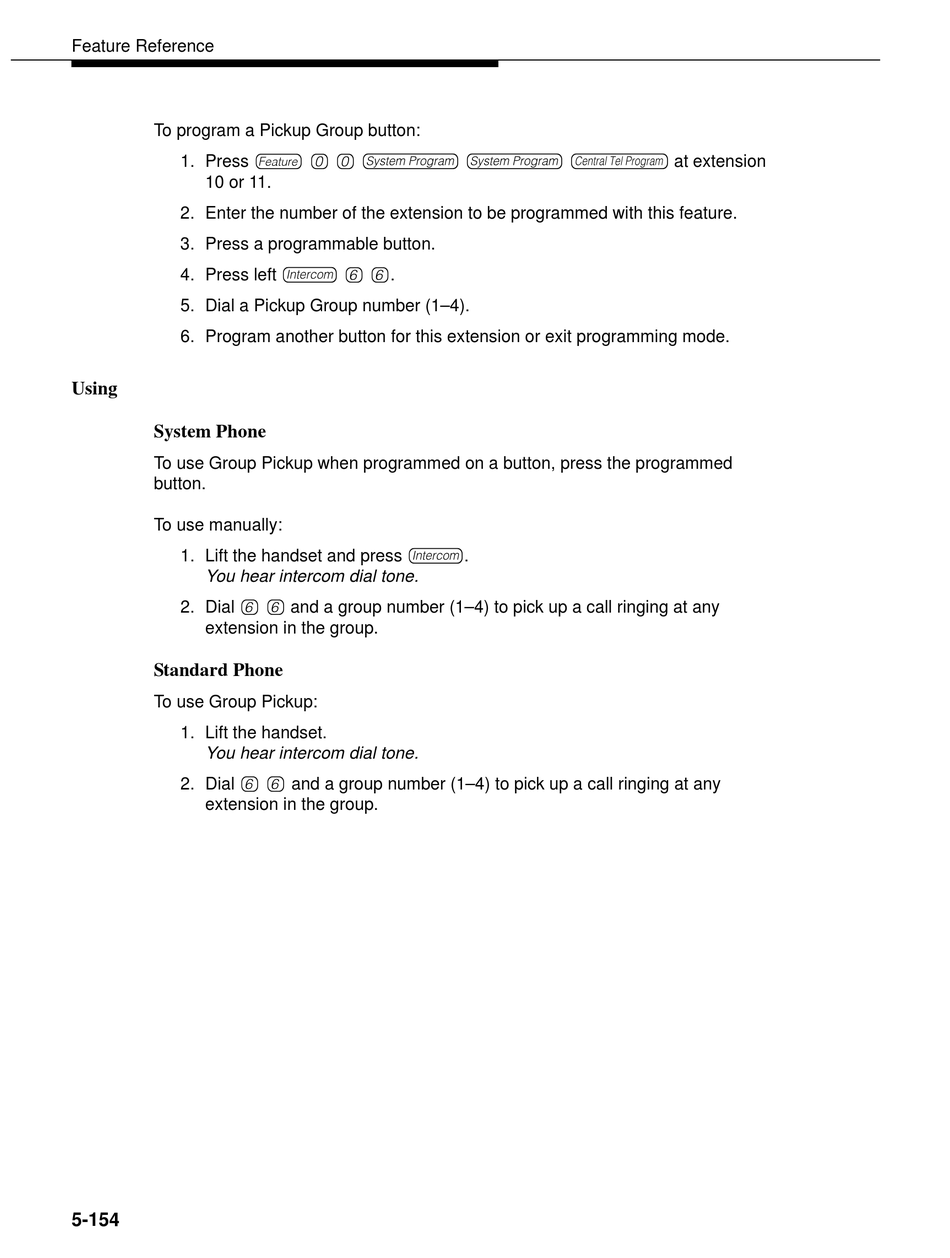 Feature Reference

To program a Pickup Group button:

1. Press Feature 0 0 System Program System Program Central Tel Program at extension 10 or 11.
2. Enter the number of the extension to be programmed with this feature.
3. Press a programmable button.
4. Press left Intercom 6 6.
5. Dial a Pickup Group number (1–4).
6. Program another button for this extension or exit programming mode.

Using

System Phone

To use Group Pickup when programmed on a button, press the programmed button.

To use manually:

1. Lift the handset and press Intercom.
You hear intercom dial tone.
2. Dial 6 6 and a group number (1–4) to pick up a call ringing at any extension in the group.

Standard Phone

To use Group Pickup:

1. Lift the handset.
You hear intercom dial tone.
2. Dial 6 6 and a group number (1–4) to pick up a call ringing at any extension in the group.

5-154